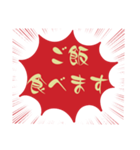 ご飯
食べます